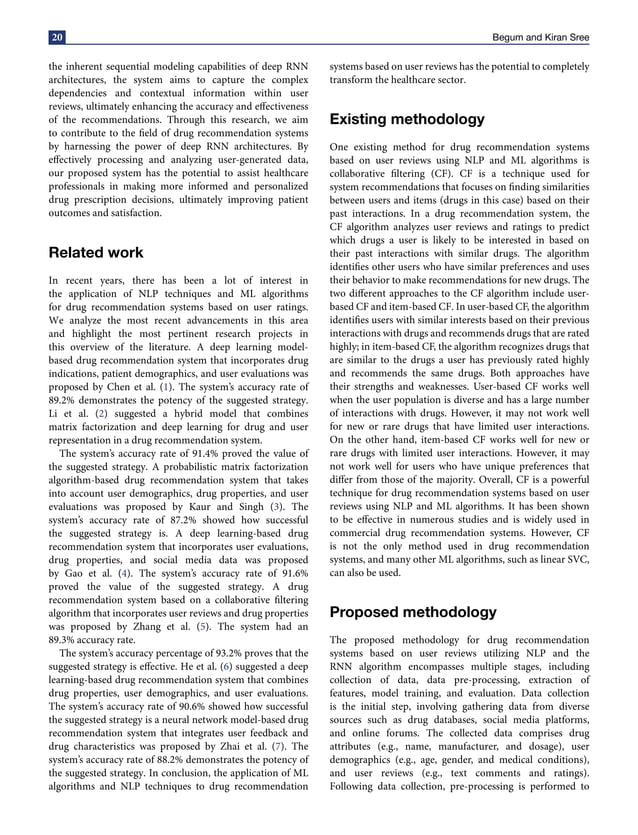 20

Begum and Kiran Sree

the inherent sequential modeling capabilities of deep RNN architectures, the system aims to capture the complex dependencies and contextual information within user reviews, ultimately enhancing the accuracy and effectiveness of the recommendations. Through this research, we aim to contribute to the field of drug recommendation systems by harnessing the power of deep RNN architectures. By effectively processing and analyzing user-generated data, our proposed system has the potential to assist healthcare professionals in making more informed and personalized drug prescription decisions, ultimately improving patient outcomes and satisfaction.

Related work

In recent years, there has been a lot of interest in the application of NLP techniques and ML algorithms for drug recommendation systems based on user ratings. We analyze the most recent advancements in this area and highlight the most pertinent research projects in this overview of the literature. A deep learning model-based drug recommendation system that incorporates drug indications, patient demographics, and user evaluations was proposed by Chen et al. (1). The system's accuracy rate of 89.2% demonstrates the potency of the suggested strategy. Li et al. (2) suggested a hybrid model that combines matrix factorization and deep learning for drug and user representation in a drug recommendation system.

The system's accuracy rate of 91.4% proved the value of the suggested strategy. A probabilistic matrix factorization algorithm-based drug recommendation system that takes into account user demographics, drug properties, and user evaluations was proposed by Kaur and Singh (3). The system's accuracy rate of 87.2% showed how successful the suggested strategy is. A deep learning-based drug recommendation system that incorporates user evaluations, drug properties, and social media data was proposed by Gao et al. (4). The system's accuracy rate of 91.6% proved the value of the suggested strategy. A drug recommendation system based on a collaborative filtering algorithm that incorporates user reviews and drug properties was proposed by Zhang et al. (5). The system had an 89.3% accuracy rate.

The system's accuracy percentage of 93.2% proves that the suggested strategy is effective. He et al. (6) suggested a deep learning-based drug recommendation system that combines drug properties, user demographics, and user evaluations. The system's accuracy rate of 90.6% showed how successful the suggested strategy is a neural network model-based drug recommendation system that integrates user feedback and drug characteristics was proposed by Zhai et al. (7). The system's accuracy rate of 88.2% demonstrates the potency of the suggested strategy. In conclusion, the application of ML algorithms and NLP techniques to drug recommendation systems based on user reviews has the potential to completely transform the healthcare sector.

Existing methodology

One existing method for drug recommendation systems based on user reviews using NLP and ML algorithms is collaborative filtering (CF). CF is a technique used for system recommendations that focuses on finding similarities between users and items (drugs in this case) based on their past interactions. In a drug recommendation system, the CF algorithm analyzes user reviews and ratings to predict which drugs a user is likely to be interested in based on their past interactions with similar drugs. The algorithm identifies other users who have similar preferences and uses their behavior to make recommendations for new drugs. The two different approaches to the CF algorithm include user-based CF and item-based CF. In user-based CF, the algorithm identifies users with similar interests based on their previous interactions with drugs and recommends drugs that are rated highly; in item-based CF, the algorithm recognizes drugs that are similar to the drugs a user has previously rated highly and recommends the same drugs. Both approaches have their strengths and weaknesses. User-based CF works well when the user population is diverse and has a large number of interactions with drugs. However, it may not work well for new or rare drugs that have limited user interactions. On the other hand, item-based CF works well for new or rare drugs with limited user interactions. However, it may not work well for users who have unique preferences that differ from those of the majority. Overall, CF is a powerful technique for drug recommendation systems based on user reviews using NLP and ML algorithms. It has been shown to be effective in numerous studies and is widely used in commercial drug recommendation systems. However, CF is not the only method used in drug recommendation systems, and many other ML algorithms, such as linear SVC, can also be used.

Proposed methodology

The proposed methodology for drug recommendation systems based on user reviews utilizing NLP and the RNN algorithm encompasses multiple stages, including collection of data, data pre-processing, extraction of features, model training, and evaluation. Data collection is the initial step, involving gathering data from diverse sources such as drug databases, social media platforms, and online forums. The collected data comprises drug attributes (e.g., name, manufacturer, and dosage), user demographics (e.g., age, gender, and medical conditions), and user reviews (e.g., text comments and ratings). Following data collection, pre-processing is performed to